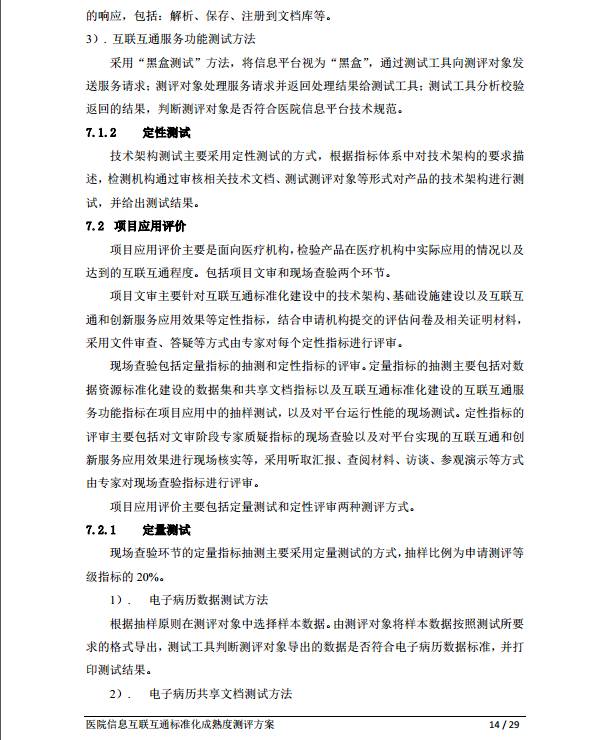 的响应，包括：解析、保存、注册到文档库等。

3）. 互联互通服务功能测试方法

采用“黑盒测试”方法，将信息平台视为“黑盒”，通过测试工具向测评对象发送服务请求；测评对象处理服务请求并返回处理结果给测试工具；测试工具分析校验返回的结果，判断测评对象是否符合医院信息平台技术规范。

7.1.2 定性测试

技术架构测试主要采用定性测试的方式，根据指标体系中对技术架构的要求描述，检测机构通过审核相关技术文档、测试测评对象等形式对产品的技术架构进行测试，并给出测试结果。

7.2 项目应用评价

项目应用评价主要是面向医疗机构，检验产品在医疗机构中实际应用的情况以及达到的互联互通程度。包括项目文审和现场查验两个环节。

项目文审主要针对互联互通标准化建设中的技术架构、基础设施建设以及互联互通和创新服务应用效果等定性指标，结合申请机构提交的评估问卷及相关证明材料，采用文件审查、答疑等方式由专家对每个定性指标进行评审。

现场查验包括定量指标的抽测和定性指标的评审。定量指标的抽测主要包括对数据资源标准化建设的数据集和共享文档指标以及互联互通标准化建设的互联互通服务功能指标在项目应用中的抽样测试，以及对平台运行性能的现场测试。定性指标的评审主要包括对文审阶段专家质疑指标的现场查验以及对平台实现的互联互通和创新服务应用效果进行现场核实等，采用听取汇报、查阅材料、访谈、参观演示等方式由专家对现场查验指标进行评审。

项目应用评价主要包括定量测试和定性评审两种测评方式。

7.2.1 定量测试

现场查验环节的定量指标抽测主要采用定量测试的方式，抽样比例为申请测评等级指标的 20%。

1）. 电子病历数据测试方法

根据抽样原则在测评对象中选择样本数据。由测评对象将样本数据按照测试所要求的格式导出，测试工具判断测评对象导出的数据是否符合电子病历数据标准，并打印测试结果。

2）. 电子病历共享文档测试方法

医院信息互联互通标准化成熟度测评方案 14 / 29